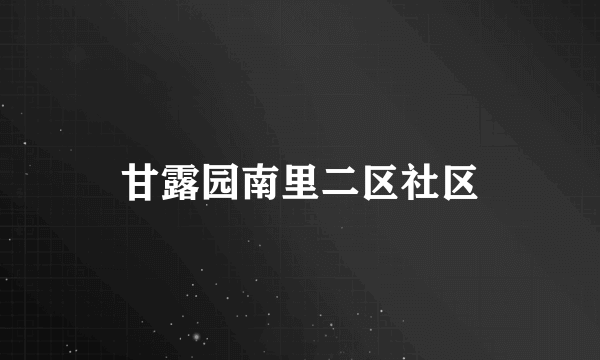 甘露园南里二区社区